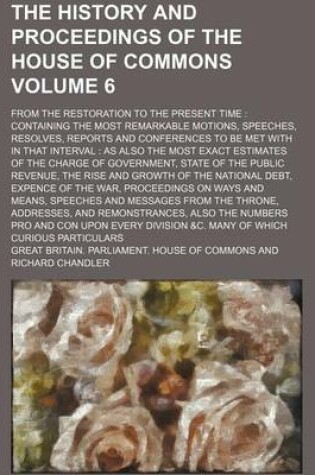 THE HISTORY AND PROCEEDINGS OF THE HOUSE OF COMMONS VOLUME 6

FROM THE RESTORATION TO THE PRESENT TIME : CONTAINING THE MOST REMARKABLE MOTIONS, SPEECHES, RESOLVES, REPORTS AND CONFERENCES TO BE MET WITH IN THAT INTERVAL : AS ALSO THE MOST EXACT ESTIMATES OF THE CHARGE OF GOVERNMENT, STATE OF THE PUBLIC REVENUE, THE RISE AND GROWTH OF THE NATIONAL DEBT, EXPENCE OF THE WAR, PROCEEDINGS ON WAYS AND MEANS, SPEECHES AND MESSAGES FROM THE THRONE, ADDRESSES, AND REMONSTRANCES, ALSO THE NUMBERS PRO AND CON UPON EVERY DIVISION &C. MANY OF WHICH CURIOUS PARTICULARS

GREAT BRITAIN. PARLIAMENT. HOUSE OF COMMONS AND RICHARD CHANDLER